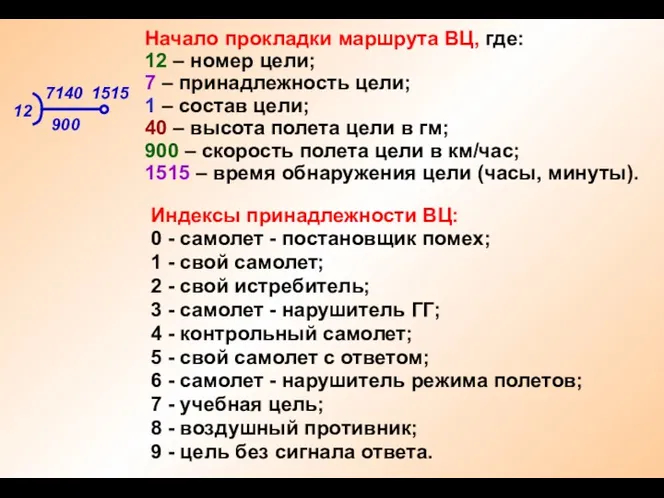 7140 1515
12
900

Начало прокладки маршрута ВЦ, где:
12 – номер цели;
7 – принадлежность цели;
1 – состав цели;
40 – высота полета цели в гм;
900 – скорость полета цели в км/час;
1515 – время обнаружения цели (часы, минуты).

Индексы принадлежности ВЦ:
0 - самолет - постановщик помех;
1 - свой самолет;
2 - свой истребитель;
3 - самолет - нарушитель ГГ;
4 - контрольный самолет;
5 - свой самолет с ответом;
6 - самолет - нарушитель режима полетов;
7 - учебная цель;
8 - воздушный противник;
9 - цель без сигнала ответа.